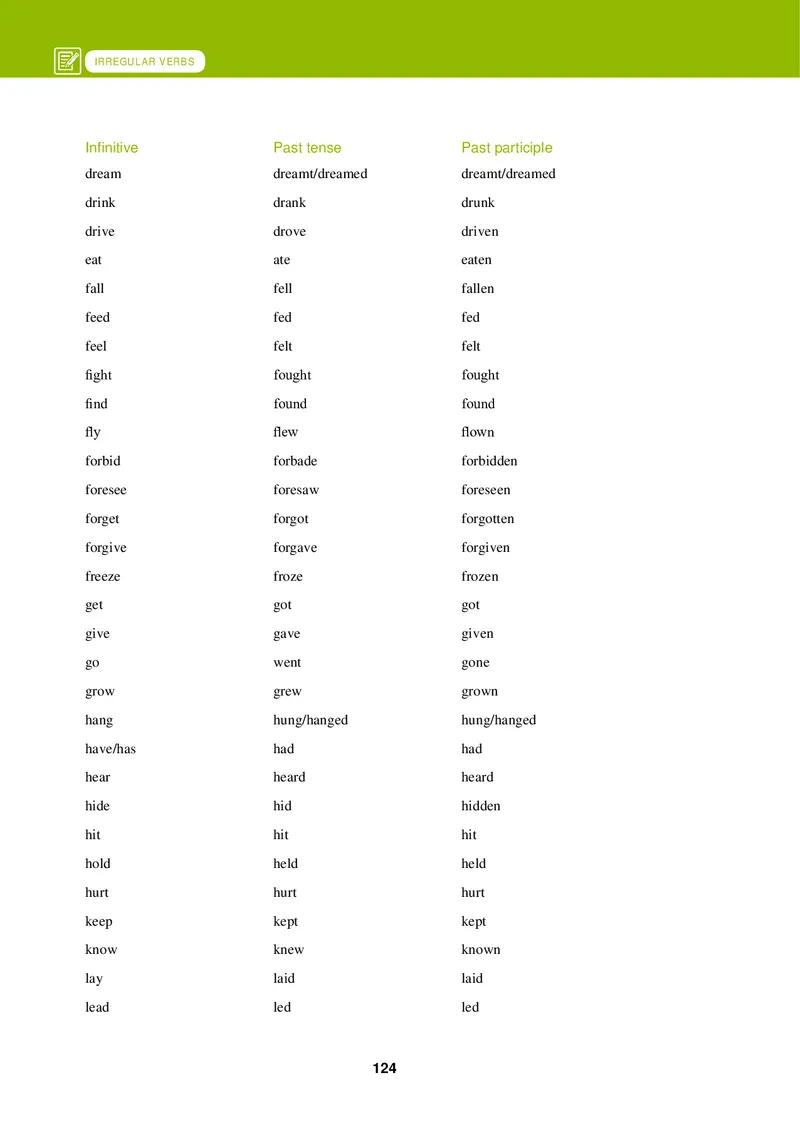 IRREGULAR VERBS

| Infinitive | Past tense | Past participle |
|---|---|---|
| dream | dreamt/dreamed | dreamt/dreamed |
| drink | drank | drunk |
| drive | drove | driven |
| eat | ate | eaten |
| fall | fell | fallen |
| feed | fed | fed |
| feel | felt | felt |
| fight | fought | fought |
| find | found | found |
| fly | flew | flown |
| forbid | forbade | forbidden |
| foresee | foresaw | foreseen |
| forget | forgot | forgotten |
| forgive | forgave | forgiven |
| freeze | froze | frozen |
| get | got | got |
| give | gave | given |
| go | went | gone |
| grow | grew | grown |
| hang | hung/hanged | hung/hanged |
| have/has | had | had |
| hear | heard | heard |
| hide | hid | hidden |
| hit | hit | hit |
| hold | held | held |
| hurt | hurt | hurt |
| keep | kept | kept |
| know | knew | known |
| lay | laid | laid |
| lead | led | led |

124